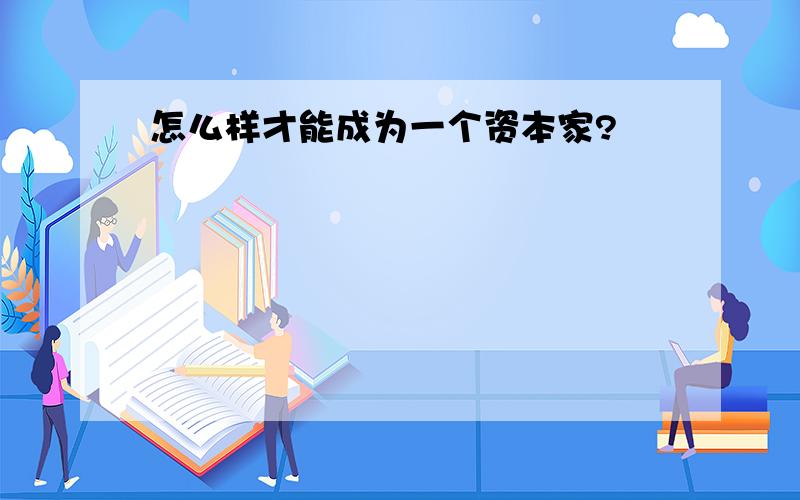 怎么样才能成为一个资本家?